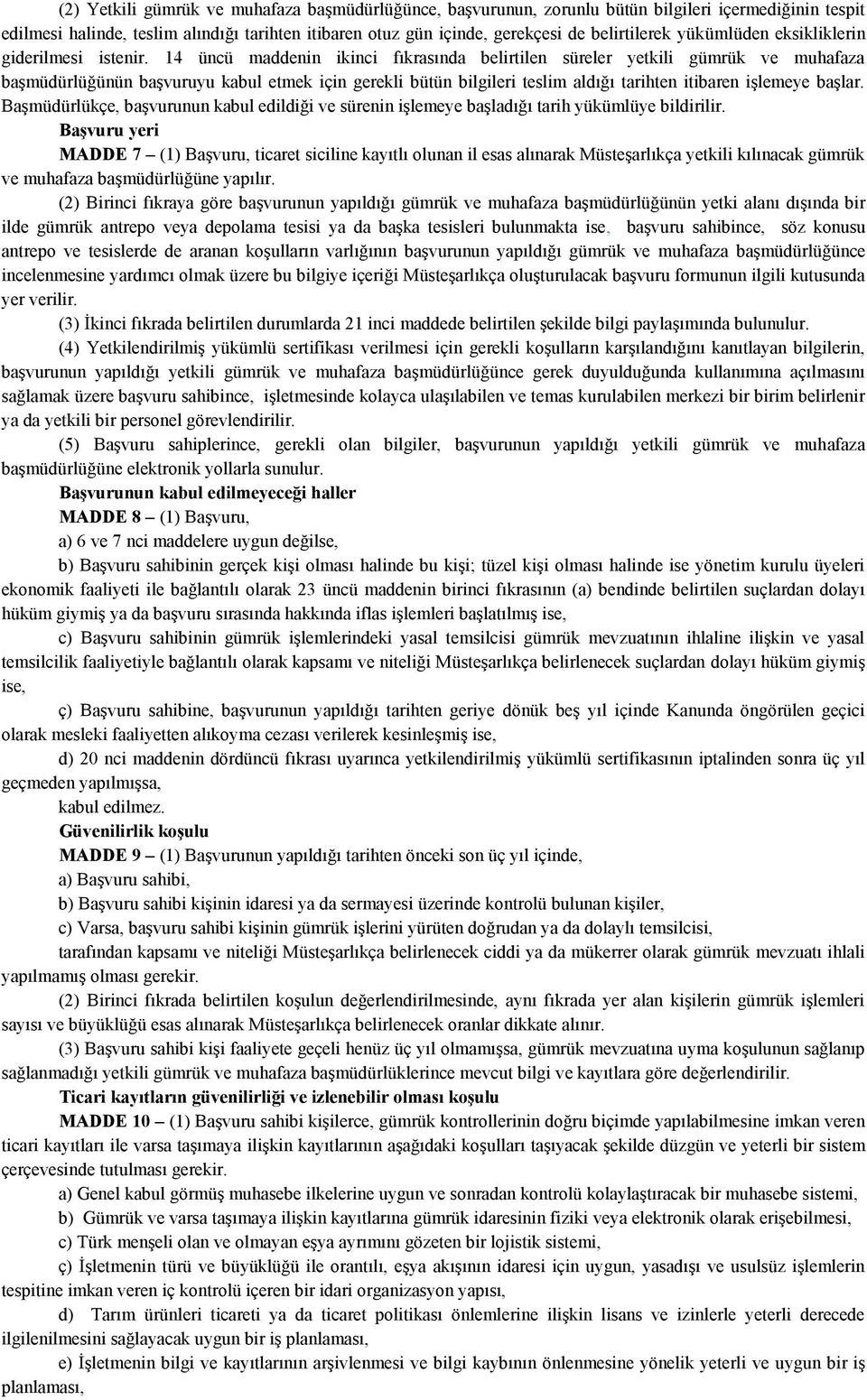 (2) Yetkili gümrük ve muhafaza başmüdürlüğünce, başvurunun, zorunlu bütün bilgileri içermediğinin tespit edilmesi halinde, teslim alındığı tarihten itibaren otuz gün içinde, gerekçesi de belirtilerek yükümlüden eksikliklerin giderilmesi istenir. 14 üncü maddenin ikinci fıkrasında belirtilen süreler yetkili gümrük ve muhafaza başmüdürlüğünün başvuruyu kabul etmek için gerekli bütün bilgileri teslim aldığı tarihten itibaren işlemeye başlar. Başmüdürlükçe, başvurunun kabul edildiği ve sürenin işlemeye başladığı tarih yükümlüye bildirilir.

Başvuru yeri

MADDE 7 – (1) Başvuru, ticaret siciline kayıtlı olunan il esas alınarak Müsteşarlıkça yetkili kılınacak gümrük ve muhafaza başmüdürlüğüne yapılır.

(2) Birinci fıkraya göre başvurunun yapıldığı gümrük ve muhafaza başmüdürlüğünün yetki alanı dışında bir ilde gümrük antrepo veya depolama tesisi ya da başka tesisleri bulunmakta ise, başvuru sahibince, söz konusu antrepo ve tesislerde de aranan koşulların varlığının başvurunun yapıldığı gümrük ve muhafaza başmüdürlüğünce incelenmesine yardımcı olmak üzere bu bilgiye içeriği Müsteşarlıkça oluşturulacak başvuru formunun ilgili kutusunda yer verilir.

(3) İkinci fıkrada belirtilen durumlarda 21 inci maddede belirtilen şekilde bilgi paylaşımında bulunulur.

(4) Yetkilendirilmiş yükümlü sertifikası verilmesi için gerekli koşulların karşılandığını kanıtlayan bilgilerin, başvurunun yapıldığı yetkili gümrük ve muhafaza başmüdürlüğünce gerek duyulduğunda kullanımına açılmasını sağlamak üzere başvuru sahibince, işletmesinde kolayca ulaşılabilen ve temas kurulabilen merkezi bir birim belirlenir ya da yetkili bir personel görevlendirilir.

(5) Başvuru sahiplerince, gerekli olan bilgiler, başvurunun yapıldığı yetkili gümrük ve muhafaza başmüdürlüğüne elektronik yollarla sunulur.

Başvurunun kabul edilmeyeceği haller

MADDE 8 – (1) Başvuru,

a) 6 ve 7 nci maddelere uygun değilse,

b) Başvuru sahibinin gerçek kişi olması halinde bu kişi; tüzel kişi olması halinde ise yönetim kurulu üyeleri ekonomik faaliyeti ile bağlantılı olarak 23 üncü maddenin birinci fıkrasının (a) bendinde belirtilen suçlardan dolayı hüküm giymiş ya da başvuru sırasında hakkında iflas işlemleri başlatılmış ise,

c) Başvuru sahibinin gümrük işlemlerindeki yasal temsilcisi gümrük mevzuatının ihlaline ilişkin ve yasal temsilcilik faaliyetiyle bağlantılı olarak kapsamı ve niteliği Müsteşarlıkça belirlenecek suçlardan dolayı hüküm giymiş ise,

ç) Başvuru sahibine, başvurunun yapıldığı tarihten geriye dönük beş yıl içinde Kanunda öngörülen geçici olarak mesleki faaliyetten alıkoyma cezası verilerek kesinleşmiş ise,

d) 20 nci maddenin dördüncü fıkrası uyarınca yetkilendirilmiş yükümlü sertifikasının iptalinden sonra üç yıl geçmeden yapılmışsa,

kabul edilmez.

Güvenilirlik koşulu

MADDE 9 – (1) Başvurunun yapıldığı tarihten önceki son üç yıl içinde,

a) Başvuru sahibi,

b) Başvuru sahibi kişinin idaresi ya da sermayesi üzerinde kontrolü bulunan kişiler,

c) Varsa, başvuru sahibi kişinin gümrük işlerini yürüten doğrudan ya da dolaylı temsilcisi,

tarafından kapsamı ve niteliği Müsteşarlıkça belirlenecek ciddi ya da mükerrer olarak gümrük mevzuatı ihlali yapılmamış olması gerekir.

(2) Birinci fıkrada belirtilen koşulun değerlendirilmesinde, aynı fıkrada yer alan kişilerin gümrük işlemleri sayısı ve büyüklüğü esas alınarak Müsteşarlıkça belirlenecek oranlar dikkate alınır.

(3) Başvuru sahibi kişi faaliyete geçeli henüz üç yıl olmamışsa, gümrük mevzuatına uyma koşulunun sağlanıp sağlanmadığı yetkili gümrük ve muhafaza başmüdürlüklerince mevcut bilgi ve kayıtlara göre değerlendirilir.

Ticari kayıtların güvenilirliği ve izlenebilir olması koşulu

MADDE 10 – (1) Başvuru sahibi kişilerce, gümrük kontrollerinin doğru biçimde yapılabilmesine imkan veren ticari kayıtları ile varsa taşımaya ilişkin kayıtlarının aşağıdaki koşulları taşıyacak şekilde düzgün ve yeterli bir sistem çerçevesinde tutulması gerekir.

a) Genel kabul görmüş muhasebe ilkelerine uygun ve sonradan kontrolü kolaylaştıracak bir muhasebe sistemi,

b) Gümrük ve varsa taşımaya ilişkin kayıtlarına gümrük idaresinin fiziki veya elektronik olarak erişebilmesi,

c) Türk menşeli olan ve olmayan eşya ayrımını gözeten bir lojistik sistemi,

ç) İşletmenin türü ve büyüklüğü ile orantılı, eşya akışının idaresi için uygun, yasadışı ve usulsüz işlemlerin tespitine imkan veren iç kontrolü içeren bir idari organizasyon yapısı,

d) Tarım ürünleri ticareti ya da ticaret politikası önlemlerine ilişkin lisans ve izinlerle yeterli derecede ilgilenilmesini sağlayacak uygun bir iş planlaması,

e) İşletmenin bilgi ve kayıtlarının arşivlenmesi ve bilgi kaybının önlenmesine yönelik yeterli ve uygun bir iş planlaması,